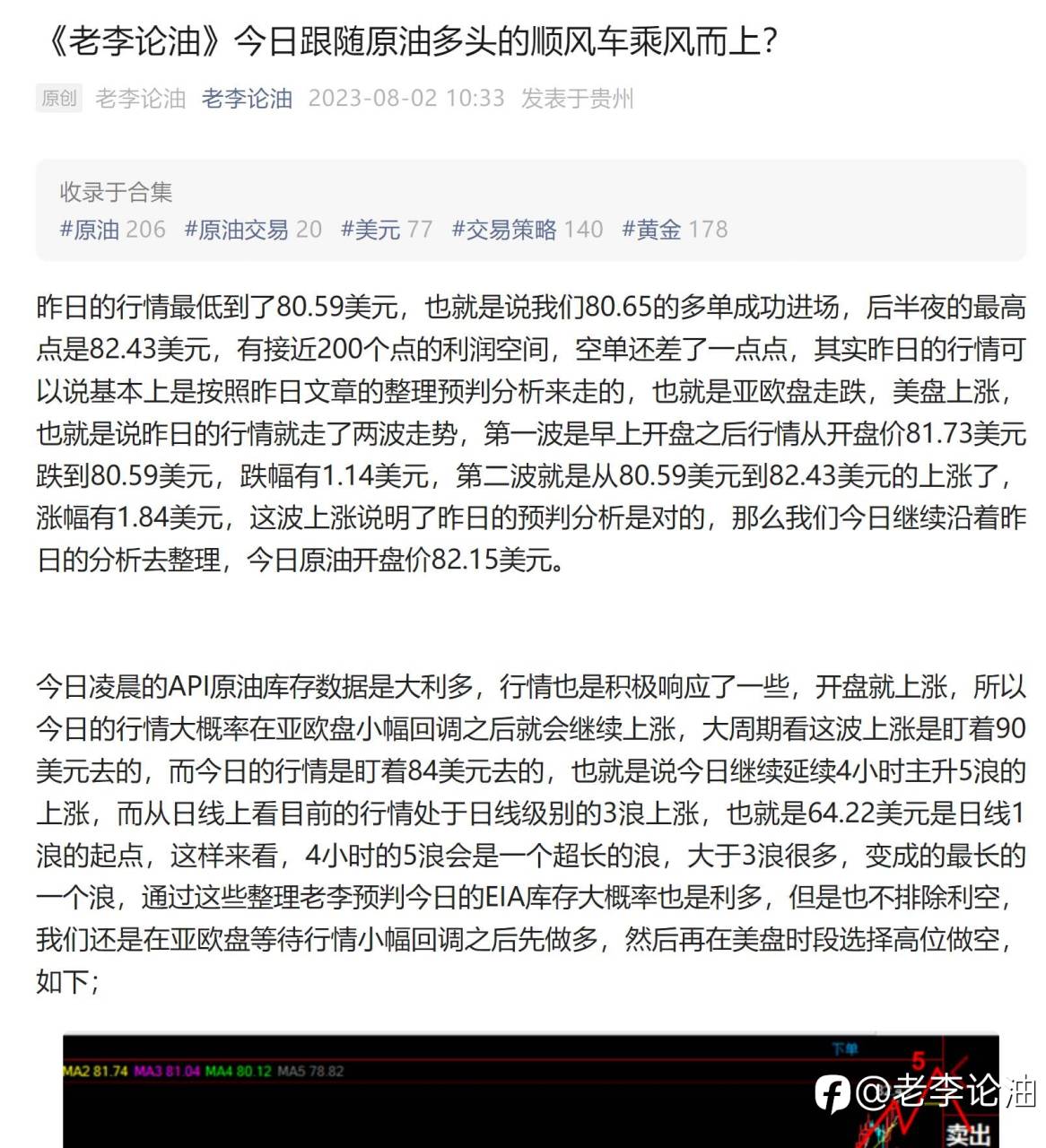 《老李论油》今日跟随原油多头的顺风车乘风而上?

原创 老李论油 老李论油 2023-08-02 10:33 发表于贵州

收录于合集
#原油 206 #原油交易 20 #美元 77 #交易策略 140 #黄金 178

昨日的行情最低到了80.59美元，也就是说我们80.65的多单成功进场，后半夜的最高点是82.43美元，有接近200个点的利润空间，空单还差了一点点，其实昨日的行情可以说基本上是按照昨日文章的整理预判分析来走的，也就是亚欧盘走跌，美盘上涨，也就是说昨日的行情就走了两波走势，第一波是早上开盘之后行情从开盘价81.73美元跌到80.59美元，跌幅有1.14美元，第二波就是从80.59美元到82.43美元的上涨了，涨幅有1.84美元，这波上涨说明了昨日的预判分析是对的，那么我们今日继续沿着昨日的分析去整理，今日原油开盘价82.15美元。

今日凌晨的API原油库存数据是大利多，行情也是积极响应了一些，开盘就上涨，所以今日的行情大概率在亚欧盘小幅回调之后就会继续上涨，大周期看这波上涨是盯着90美元去的，而今日的行情是盯着84美元去的，也就是说今日继续延续4小时主升5浪的上涨，而从日线上看目前的行情处于日线级别的3浪上涨，也就是64.22美元是日线1浪的起点，这样来看，4小时的5浪会是一个超长的浪，大于3浪很多，变成的最长的一个浪，通过这些整理老李预判今日的EIA库存大概率也是利多，但是也不排除利空，我们还是在亚欧盘等待行情小幅回调之后先做多，然后再在美盘时段选择高位做空，如下;

MA2 81.74 MA3 81.04 MA4 80.12 MA5 78.82
下单
5
卖出
@老李论油